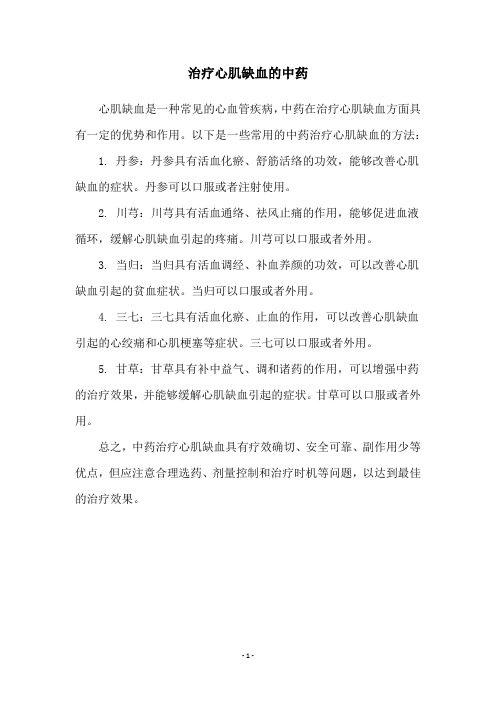 治疗心肌缺血的中药

心肌缺血是一种常见的心血管疾病，中药在治疗心肌缺血方面具有一定的优势和作用。以下是一些常用的中药治疗心肌缺血的方法：

1. 丹参：丹参具有活血化瘀、舒筋活络的功效，能够改善心肌缺血的症状。丹参可以口服或者注射使用。

2. 川芎：川芎具有活血通络、祛风止痛的作用，能够促进血液循环，缓解心肌缺血引起的疼痛。川芎可以口服或者外用。

3. 当归：当归具有活血调经、补血养颜的功效，可以改善心肌缺血引起的贫血症状。当归可以口服或者外用。

4. 三七：三七具有活血化瘀、止血的作用，可以改善心肌缺血引起的心绞痛和心肌梗塞等症状。三七可以口服或者外用。

5. 甘草：甘草具有补中益气、调和诸药的作用，可以增强中药的治疗效果，并能够缓解心肌缺血引起的症状。甘草可以口服或者外用。

总之，中药治疗心肌缺血具有疗效确切、安全可靠、副作用少等优点，但应注意合理选药、剂量控制和治疗时机等问题，以达到最佳的治疗效果。

- 1 -